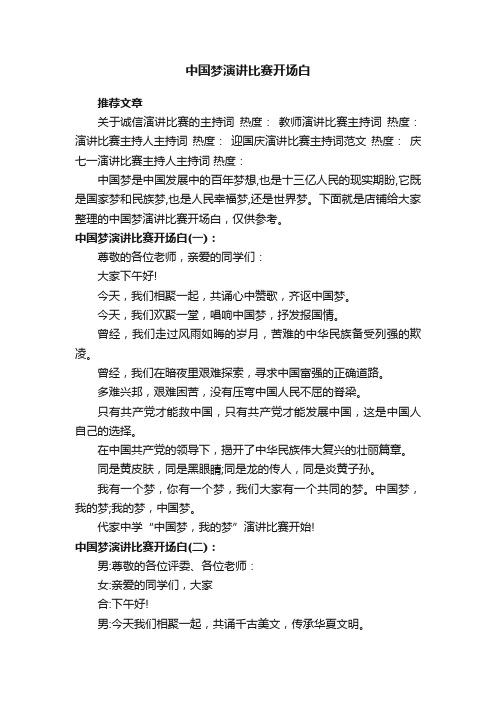 中国梦演讲比赛开场白

推荐文章

关于诚信演讲比赛的主持词 热度： 教师演讲比赛主持词 热度： 演讲比赛主持人主持词 热度： 迎国庆演讲比赛主持词范文 热度： 庆七一演讲比赛主持人主持词 热度：

中国梦是中国发展中的百年梦想,也是十三亿人民的现实期盼,它既是国家梦和民族梦,也是人民幸福梦,还是世界梦。下面就是店铺给大家整理的中国梦演讲比赛开场白，仅供参考。

中国梦演讲比赛开场白(一)：

尊敬的各位老师，亲爱的同学们：

大家下午好!

今天，我们相聚一起，共诵心中赞歌，齐讴中国梦。

今天，我们欢聚一堂，唱响中国梦，抒发报国情。

曾经，我们走过风雨如晦的岁月，苦难的中华民族备受列强的欺凌。

曾经，我们在暗夜里艰难探索，寻求中国富强的正确道路。

多难兴邦，艰难困苦，没有压弯中国人民不屈的脊梁。

只有共产党才能救中国，只有共产党才能发展中国，这是中国人自己的选择。

在中国共产党的领导下，揭开了中华民族伟大复兴的壮丽篇章。

同是黄皮肤，同是黑眼睛;同是龙的传人，同是炎黄子孙。

我有一个梦，你有一个梦，我们大家有一个共同的梦。中国梦，我的梦;我的梦，中国梦。

代家中学“中国梦，我的梦”演讲比赛开始!

中国梦演讲比赛开场白(二)：

男:尊敬的各位评委、各位老师：

女:亲爱的同学们，大家

合:下午好!

男:今天我们相聚一起，共诵千古美文，传承华夏文明。